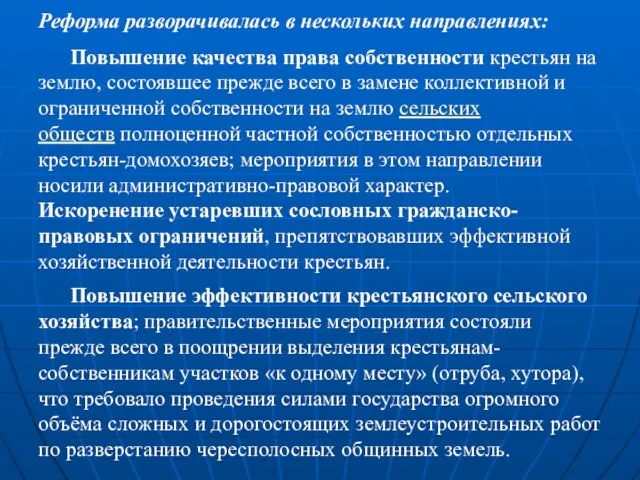 Реформа разворачивалась в нескольких направлениях:

Повышение качества права собственности крестьян на землю, состоявшее прежде всего в замене коллективной и ограниченной собственности на землю сельских обществ полноценной частной собственностью отдельных крестьян-домохозяев; мероприятия в этом направлении носили административно-правовой характер.
Искоренение устаревших сословных гражданско-правовых ограничений, препятствовавших эффективной хозяйственной деятельности крестьян.

Повышение эффективности крестьянского сельского хозяйства; правительственные мероприятия состояли прежде всего в поощрении выделения крестьянам-собственникам участков «к одному месту» (отруба, хутора), что требовало проведения силами государства огромного объёма сложных и дорогостоящих землеустроительных работ по разверстанию чересполосных общинных земель.